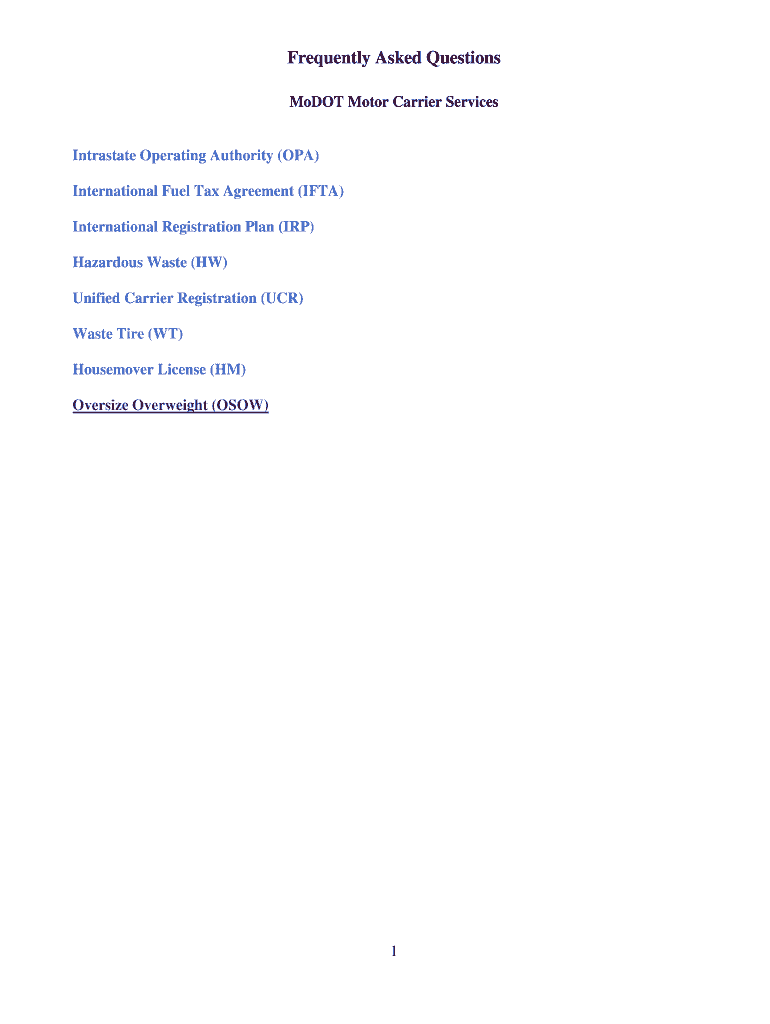 Frequently Asked Questions

MoDOT Motor Carrier Services

Intrastate Operating Authority (OPA)

International Fuel Tax Agreement (IFTA)

International Registration Plan (IRP)

Hazardous Waste (HW)

Unified Carrier Registration (UCR)

Waste Tire (WT)

Housemover License (HM)

Oversize Overweight (OSOW)

1